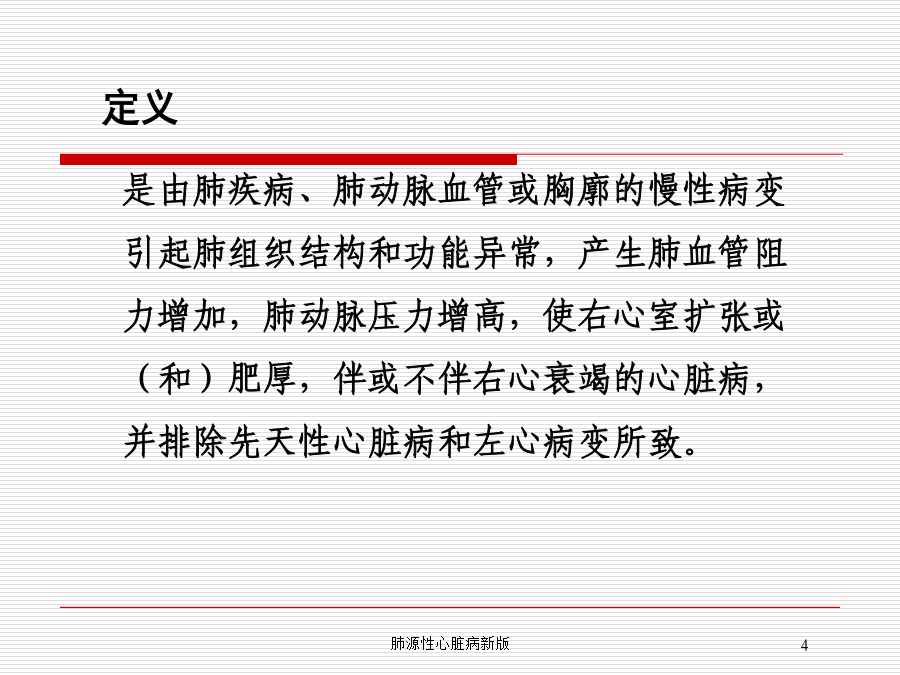 定义

是由肺疾病、肺动脉血管或胸廓的慢性病变引起肺组织结构和功能异常，产生肺血管阻力增加，肺动脉压力增高，使右心室扩张或（和）肥厚，伴或不伴右心衰竭的心脏病，并排除先天性心脏病和左心病变所致。

肺源性心脏病新版

4